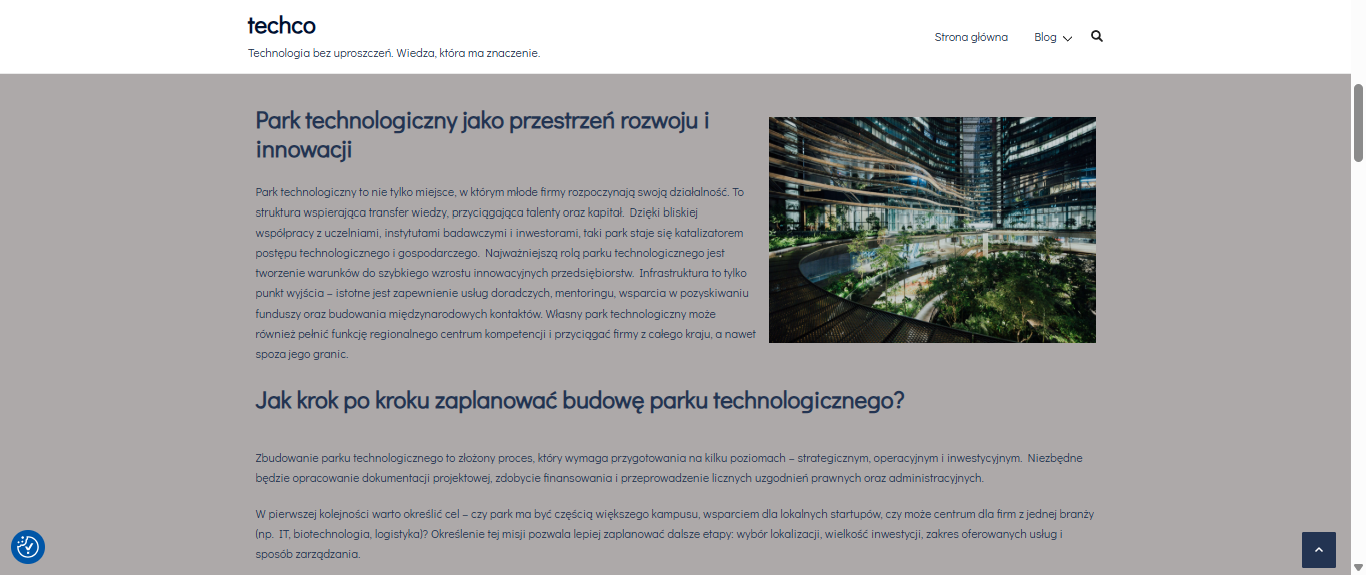 techco

Technologia bez uproszczeń. Wiedza, która ma znaczenie.

Strona główna Blog

Park technologiczny jako przestrzeń rozwoju i innowacji

Park technologiczny to nie tylko miejsce, w którym młode firmy rozpoczynają swoją działalność. To struktura wspierająca transfer wiedzy, przyciągająca talenty oraz kapitał. Dzięki bliskiej współpracy z uczelniami, instytutami badawczymi i inwestorami, taki park staje się katalizatorem postępu technologicznego i gospodarczego. Najważniejszą rolą parku technologicznego jest tworzenie warunków do szybkiego wzrostu innowacyjnych przedsiębiorstw. Infrastruktura to tylko punkt wyjścia – istotne jest zapewnienie usług doradczych, mentoringu, wsparcia w pozyskiwaniu funduszy oraz budowania międzynarodowych kontaktów. Własny park technologiczny może również pełnić funkcję regionalnego centrum kompetencji i przyciągać firmy z całego kraju, a nawet spoza jego granic.

Jak krok po kroku zaplanować budowę parku technologicznego?

Zbudowanie parku technologicznego to złożony proces, który wymaga przygotowania na kilku poziomach – strategicznym, operacyjnym i inwestycyjnym. Niezbędne będzie opracowanie dokumentacji projektowej, zdobycie finansowania i przeprowadzenie licznych uzgodnień prawnych oraz administracyjnych.

W pierwszej kolejności warto określić cel – czy park ma być częścią większego kampusu, wsparciem dla lokalnych startupów, czy może centrum dla firm z jednej branży (np. IT, biotechnologia, logistyka)? Określenie tej misji pozwala lepiej zaplanować dalsze etapy: wybór lokalizacji, wielkość inwestycji, zakres oferowanych usług i sposób zarządzania.